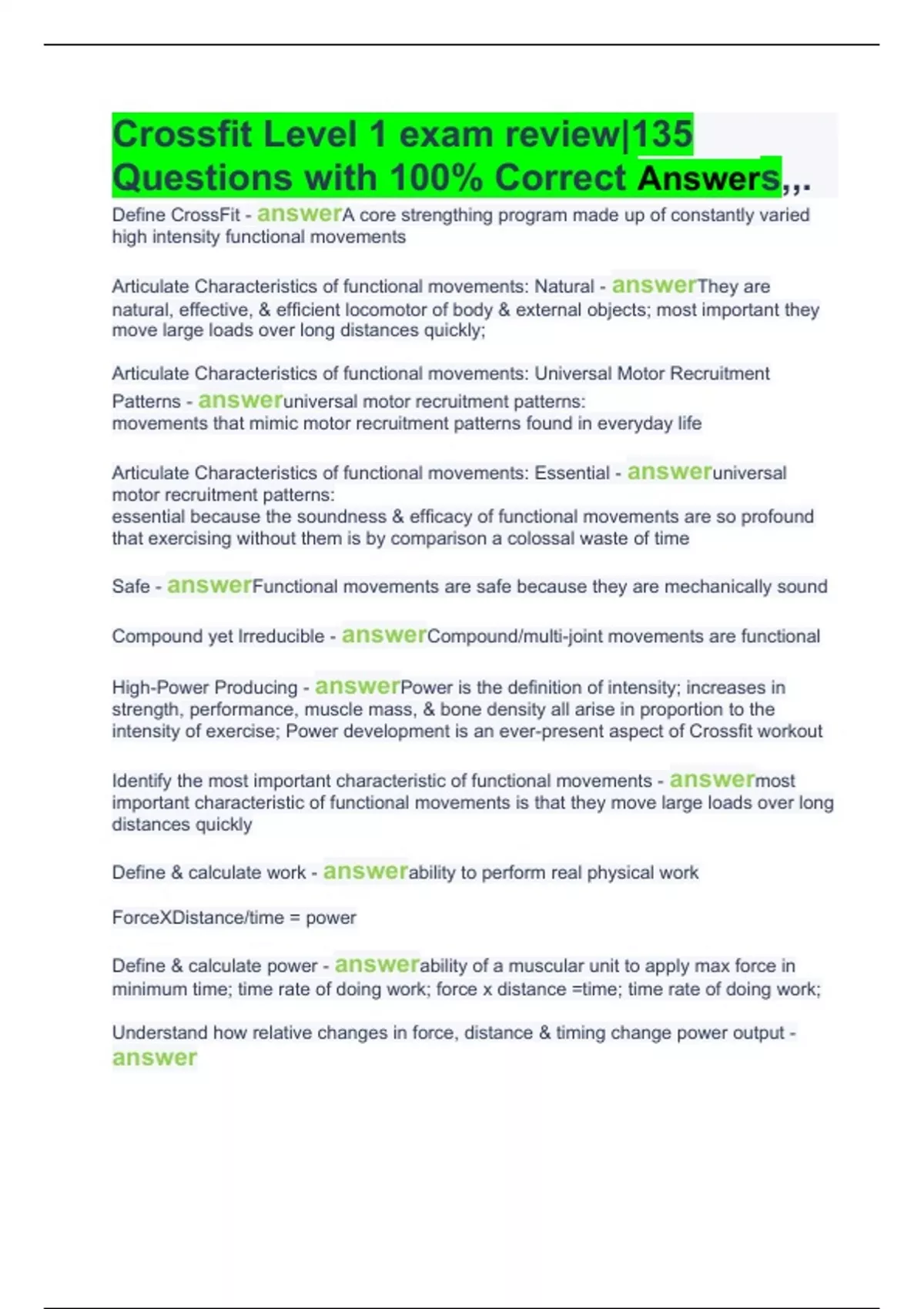 Crossfit Level 1 exam review|135 Questions with 100% Correct Answers,,.

Define CrossFit - answerA core strengthing program made up of constantly varied high intensity functional movements

Articulate Characteristics of functional movements: Natural - answerThey are natural, effective, & efficient locomotor of body & external objects; most important they move large loads over long distances quickly;

Articulate Characteristics of functional movements: Universal Motor Recruitment Patterns - answeruniversal motor recruitment patterns:
movements that mimic motor recruitment patterns found in everyday life

Articulate Characteristics of functional movements: Essential - answeruniversal motor recruitment patterns:
essential because the soundness & efficacy of functional movements are so profound that exercising without them is by comparison a colossal waste of time

Safe - answerFunctional movements are safe because they are mechanically sound

Compound yet Irreducible - answerCompound/multi-joint movements are functional

High-Power Producing - answerPower is the definition of intensity; increases in strength, performance, muscle mass, & bone density all arise in proportion to the intensity of exercise; Power development is an ever-present aspect of Crossfit workout

Identify the most important characteristic of functional movements - answermost important characteristic of functional movements is that they move large loads over long distances quickly

Define & calculate work - answerability to perform real physical work

ForceXDistance/time = power

Define & calculate power - answerability of a muscular unit to apply max force in minimum time; time rate of doing work; force x distance =time; time rate of doing work;

Understand how relative changes in force, distance & timing change power output - answer